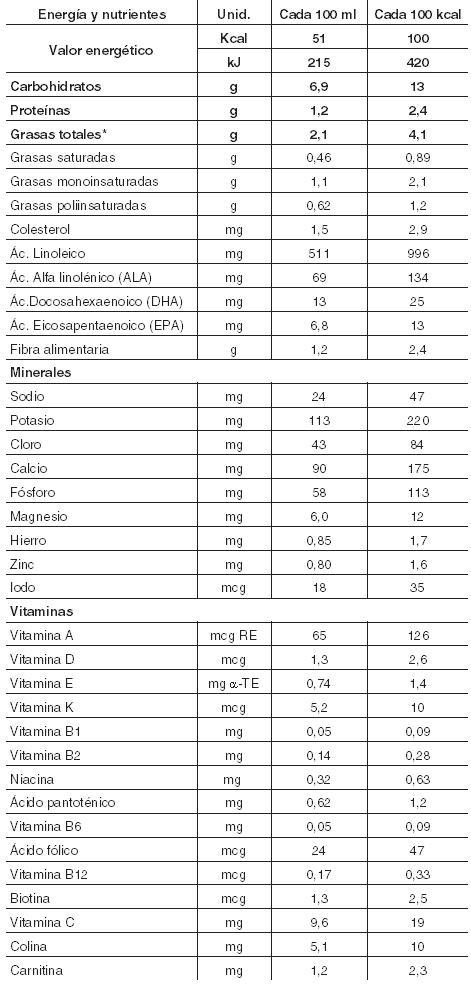 | Energía y nutrientes | Unid. | Cada 100 ml | Cada 100 kcal |
|---|---|---|---|
| Valor energético | Kcal | 51 | 100 |
| | kJ | 215 | 420 |
| Carbohidratos | g | 6,9 | 13 |
| Proteínas | g | 1,2 | 2,4 |
| Grasas totales* | g | 2,1 | 4,1 |
| Grasas saturadas | g | 0,46 | 0,89 |
| Grasas monoinsaturadas | g | 1,1 | 2,1 |
| Grasas poliinsaturadas | g | 0,62 | 1,2 |
| Colesterol | mg | 1,5 | 2,9 |
| Ác. Linoleico | mg | 511 | 996 |
| Ác. Alfa linolénico (ALA) | mg | 69 | 134 |
| Ác.Docosahexaenoico (DHA) | mg | 13 | 25 |
| Ác. Eicosapentaenoico (EPA) | mg | 6,8 | 13 |
| Fibra alimentaria | g | 1,2 | 2,4 |
| Minerales | | | |
| Sodio | mg | 24 | 47 |
| Potasio | mg | 113 | 220 |
| Cloro | mg | 43 | 84 |
| Calcio | mg | 90 | 175 |
| Fósforo | mg | 58 | 113 |
| Magnesio | mg | 6,0 | 12 |
| Hierro | mg | 0,85 | 1,7 |
| Zinc | mg | 0,80 | 1,6 |
| Iodo | mcg | 18 | 35 |
| Vitaminas | | | |
| Vitamina A | mcg RE | 65 | 126 |
| Vitamina D | mcg | 1,3 | 2,6 |
| Vitamina E | mg α-TE | 0,74 | 1,4 |
| Vitamina K | mcg | 5,2 | 10 |
| Vitamina B1 | mg | 0,05 | 0,09 |
| Vitamina B2 | mg | 0,14 | 0,28 |
| Niacina | mg | 0,32 | 0,63 |
| Ácido pantoténico | mg | 0,62 | 1,2 |
| Vitamina B6 | mg | 0,05 | 0,09 |
| Ácido fólico | mcg | 24 | 47 |
| Vitamina B12 | mcg | 0,17 | 0,33 |
| Biotina | mcg | 1,3 | 2,5 |
| Vitamina C | mg | 9,6 | 19 |
| Colina | mg | 5,1 | 10 |
| Carnitina | mg | 1,2 | 2,3 |